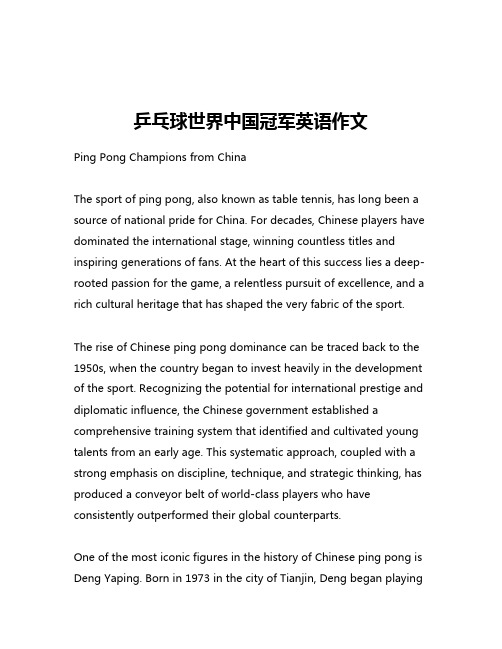 乒乓球世界中国冠军英语作文

Ping Pong Champions from China

The sport of ping pong, also known as table tennis, has long been a source of national pride for China. For decades, Chinese players have dominated the international stage, winning countless titles and inspiring generations of fans. At the heart of this success lies a deep-rooted passion for the game, a relentless pursuit of excellence, and a rich cultural heritage that has shaped the very fabric of the sport.

The rise of Chinese ping pong dominance can be traced back to the 1950s, when the country began to invest heavily in the development of the sport. Recognizing the potential for international prestige and diplomatic influence, the Chinese government established a comprehensive training system that identified and cultivated young talents from an early age. This systematic approach, coupled with a strong emphasis on discipline, technique, and strategic thinking, has produced a conveyor belt of world-class players who have consistently outperformed their global counterparts.

One of the most iconic figures in the history of Chinese ping pong is Deng Yaping. Born in 1973 in the city of Tianjin, Deng began playing